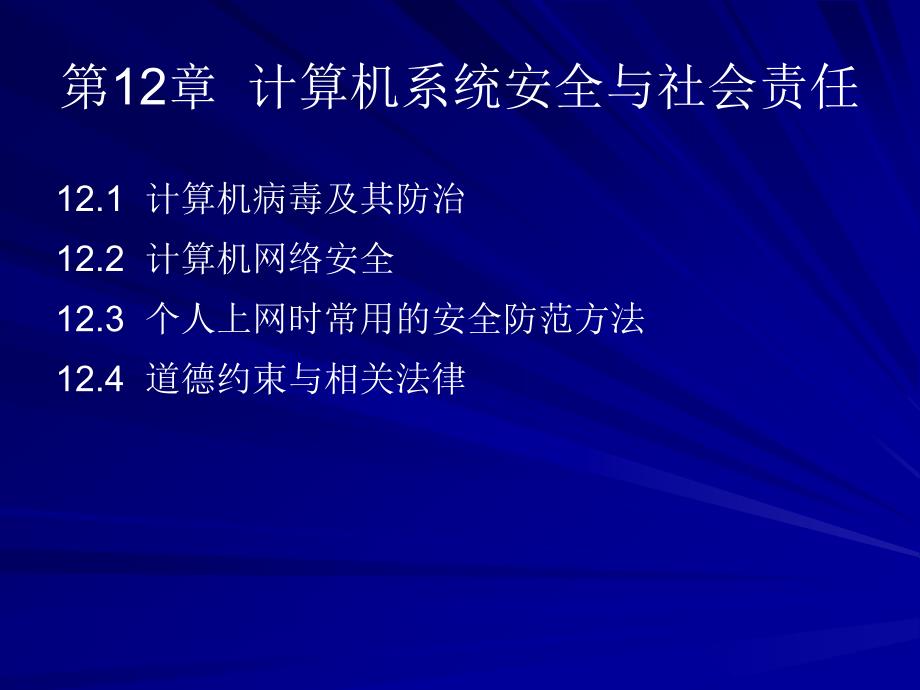 第12章  计算机系统安全与社会责任

12.1  计算机病毒及其防治

12.2  计算机网络安全

12.3  个人上网时常用的安全防范方法

12.4  道德约束与相关法律